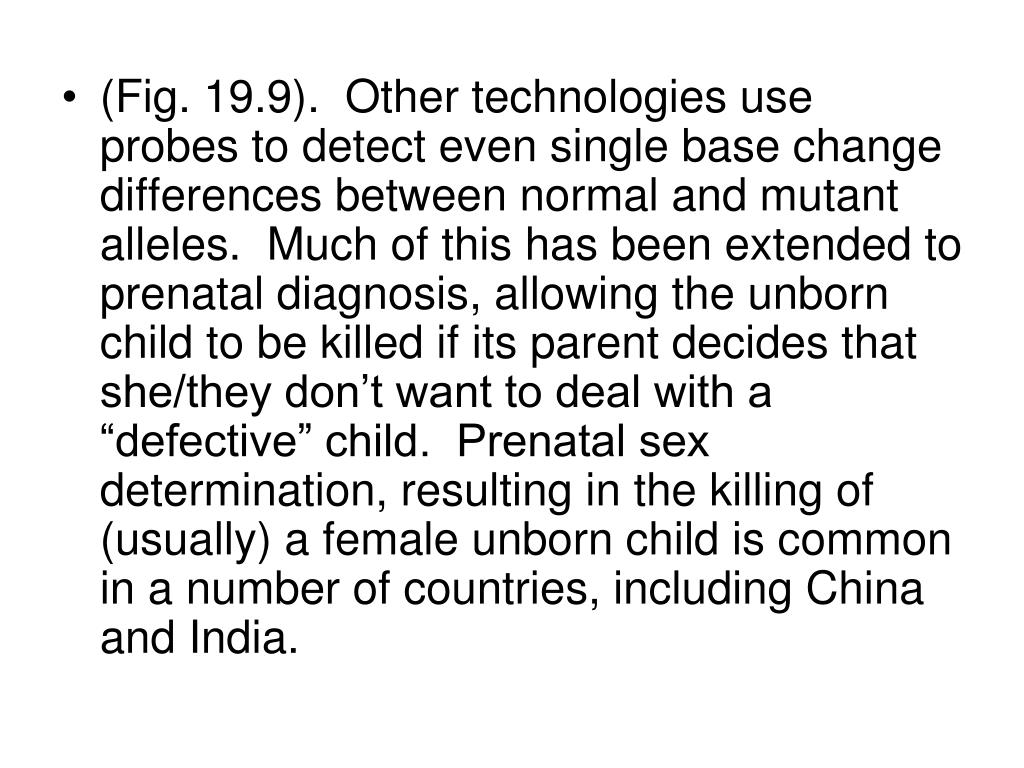 • (Fig. 19.9). Other technologies use probes to detect even single base change differences between normal and mutant alleles. Much of this has been extended to prenatal diagnosis, allowing the unborn child to be killed if its parent decides that she/they don’t want to deal with a “defective” child. Prenatal sex determination, resulting in the killing of (usually) a female unborn child is common in a number of countries, including China and India.